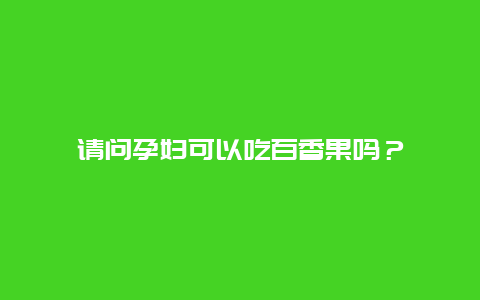 请问孕妇可以吃百香果吗？